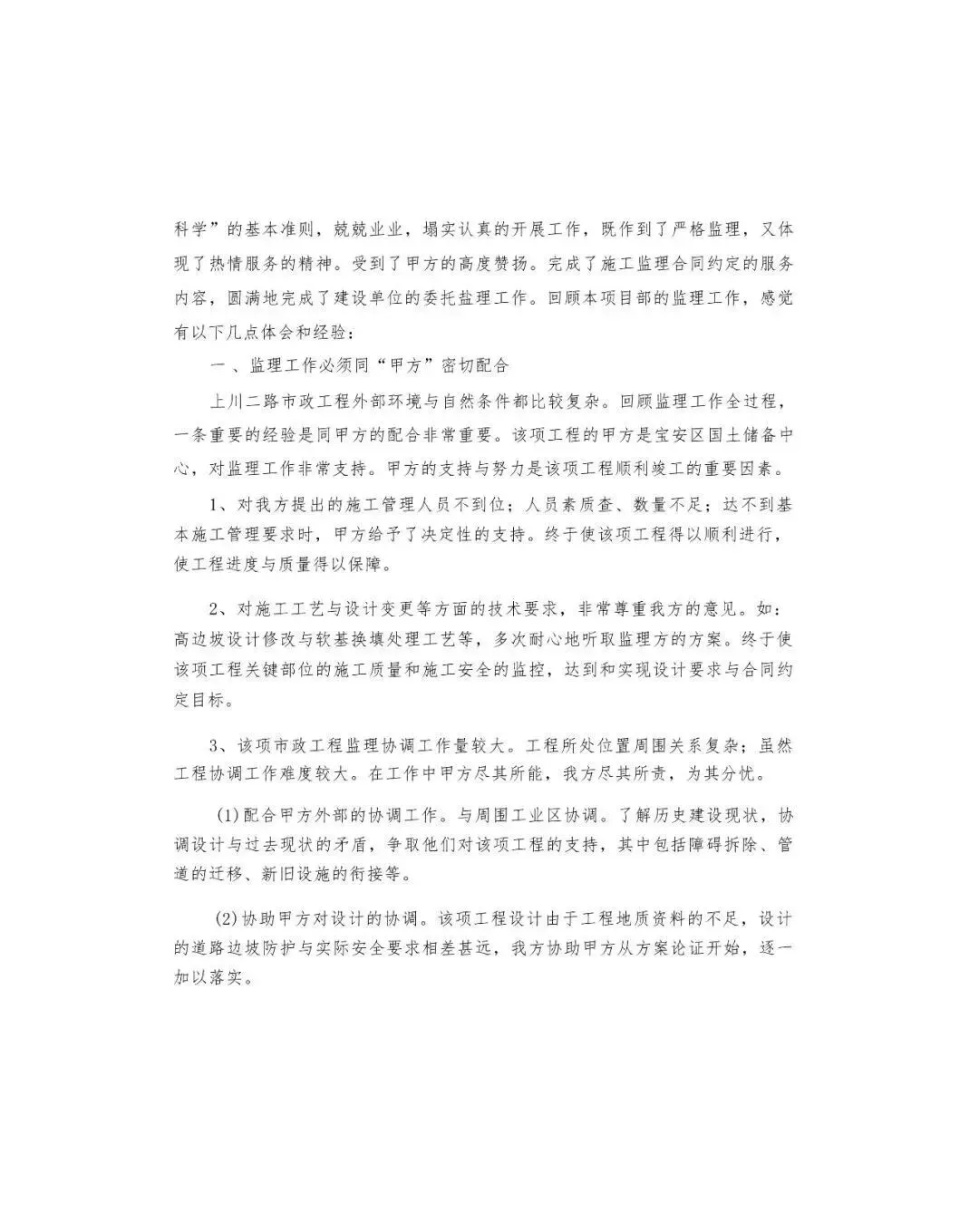 科学”的基本准则，兢兢业业，塌实认真的开展工作，既作到了严格监理，又体现了热情服务的精神。受到了甲方的高度赞扬。完成了施工监理合同约定的服务内容，圆满地完成了建设单位的委托盐理工作。回顾本项目部的监理工作，感觉有以下几点体会和经验：

一、监理工作必须同“甲方”密切配合

上川二路市政工程外部环境与自然条件都比较复杂。回顾监理工作全过程，一条重要的经验是同甲方的配合非常重要。该项工程的甲方是宝安区国土储备中心，对监理工作非常支持。甲方的支持与努力是该项工程顺利竣工的重要因素。

1、对我方提出的施工管理人员不到位；人员素质查、数量不足；达不到基本施工管理要求时，甲方给予了决定性的支持。终于使该项工程得以顺利进行，使工程进度与质量得以保障。

2、对施工工艺与设计变更等方面的技术要求，非常尊重我方的意见。如：高边坡设计修改与软基换填处理工艺等，多次耐心地听取监理方的方案。终于使该项工程关键部位的施工质量和施工安全的监控，达到和实现设计要求与合同约定目标。

3、该项市政工程监理协调工作量较大。工程所处位置周围关系复杂；虽然工程协调工作难度较大。在工作中甲方尽其所能，我方尽其所责，为其分忧。

(1)配合甲方外部的协调工作。与周围工业区协调。了解历史建设现状，协调设计与过去现状的矛盾，争取他们对该项工程的支持，其中包括障碍拆除、管道的迁移、新旧设施的衔接等。

(2)协助甲方对设计的协调。该项工程设计由于工程地质资料的不足，设计的道路边坡防护与实际安全要求相差甚远，我方协助甲方从方案论证开始，逐一加以落实。